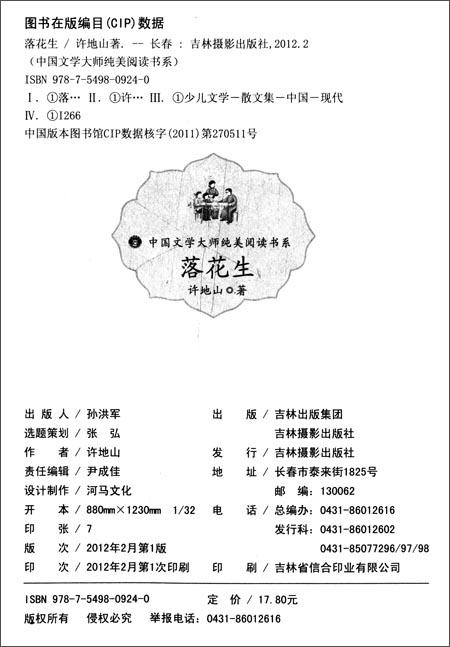 图书在版编目(CIP)数据

落花生 / 许地山著. -- 长春 : 吉林摄影出版社, 2012.2
(中国文学大师纯美阅读书系)
ISBN 978-7-5498-0924-0
Ⅰ. ①落… Ⅱ. ①许… Ⅲ. ①少儿文学－散文集－中国－现代
Ⅳ. ①I266
中国版本图书馆CIP数据核字(2011)第270511号

中国文学大师纯美阅读书系
落花生
许地山◎著

出 版 人 / 孙洪军
选题策划 / 张 弘
作　　者 / 许地山
责任编辑 / 尹成佳
设计制作 / 河马文化
开　　本 / 880mm×1230mm 1/32
印　　张 / 7
版　　次 / 2012年2月第1版
印　　次 / 2012年2月第1次印刷

出　　版 / 吉林出版集团
吉林摄影出版社
发　　行 / 吉林摄影出版社
地　　址 / 长春市泰来街1825号
邮　编: 130062
电　　话 / 总编办: 0431-86012616
发行科: 0431-86012602
0431-85077296/97/98
印　　刷 / 吉林省信合印业有限公司

ISBN 978-7-5498-0924-0　　定　价 / 17.80元
版权所有　侵权必究　举报电话: 0431-86012616